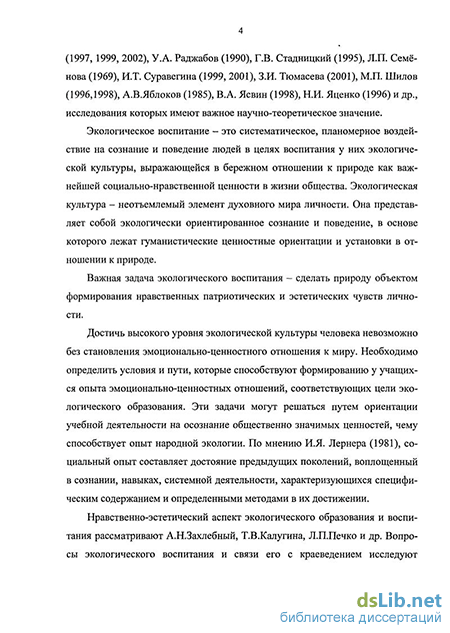 4

(1997, 1999, 2002), У.А. Раджабов (1990), Г.В. Стадницкий (1995), Л.П. Семёнова (1969), И.Т. Суравегина (1999, 2001), З.И. Тюмасева (2001), М.П. Шилов (1996,1998), А.В.Яблоков (1985), В.А. Ясвин (1998), Н.И. Яценко (1996) и др., исследования которых имеют важное научно-теоретическое значение.

Экологическое воспитание – это систематическое, планомерное воздействие на сознание и поведение людей в целях воспитания у них экологической культуры, выражающейся в бережном отношении к природе как важнейшей социально-нравственной ценности в жизни общества. Экологическая культура – неотъемлемый элемент духовного мира личности. Она представляет собой экологически ориентированное сознание и поведение, в основе которого лежат гуманистические ценностные ориентации и установки в отношении к природе.

Важная задача экологического воспитания – сделать природу объектом формирования нравственных патриотических и эстетических чувств личности.

Достичь высокого уровня экологической культуры человека невозможно без становления эмоционально-ценностного отношения к миру. Необходимо определить условия и пути, которые способствуют формированию у учащихся опыта эмоционально-ценностных отношений, соответствующих цели экологического образования. Эти задачи могут решаться путем ориентации учебной деятельности на осознание общественно значимых ценностей, чему способствует опыт народной экологии. По мнению И.Я. Лернера (1981), социальный опыт составляет достояние предыдущих поколений, воплощенный в сознании, навыках, системной деятельности, характеризующихся специфическим содержанием и определенными методами в их достижении.

Нравственно-эстетический аспект экологического образования и воспитания рассматривают А.Н.Захлебный, Т.В.Калугина, Л.П.Печко и др. Вопросы экологического воспитания и связи его с краеведением исследуют

dsLib.net
библиотека диссертаций